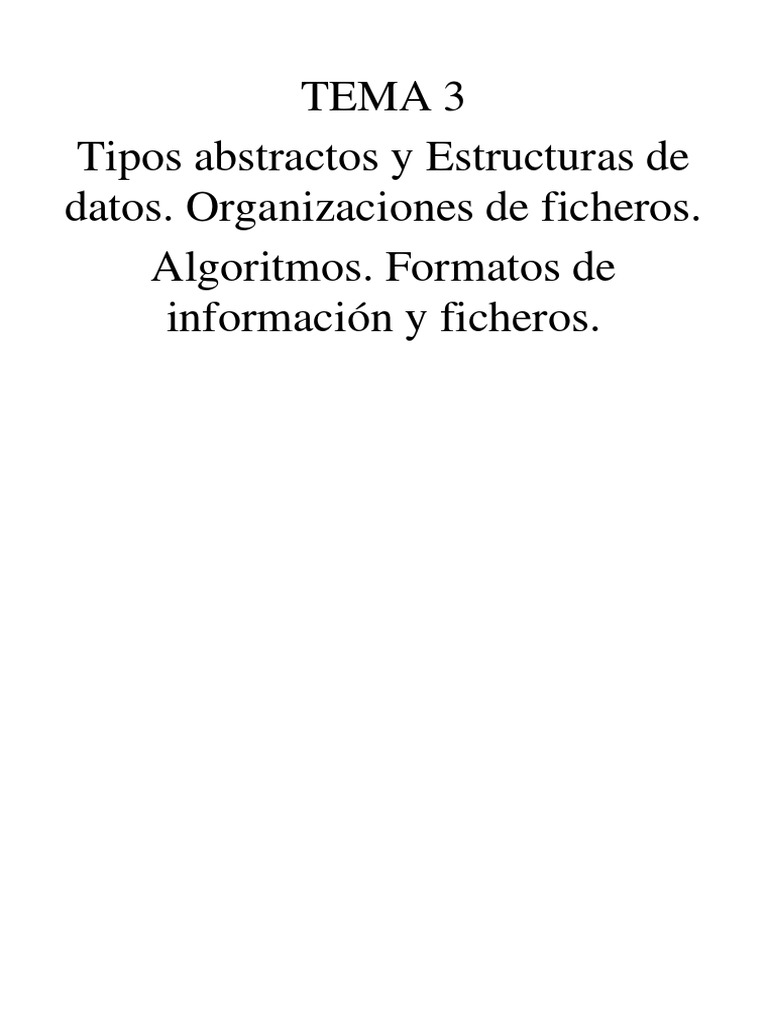 TEMA 3

Tipos abstractos y Estructuras de datos. Organizaciones de ficheros.

Algoritmos. Formatos de información y ficheros.